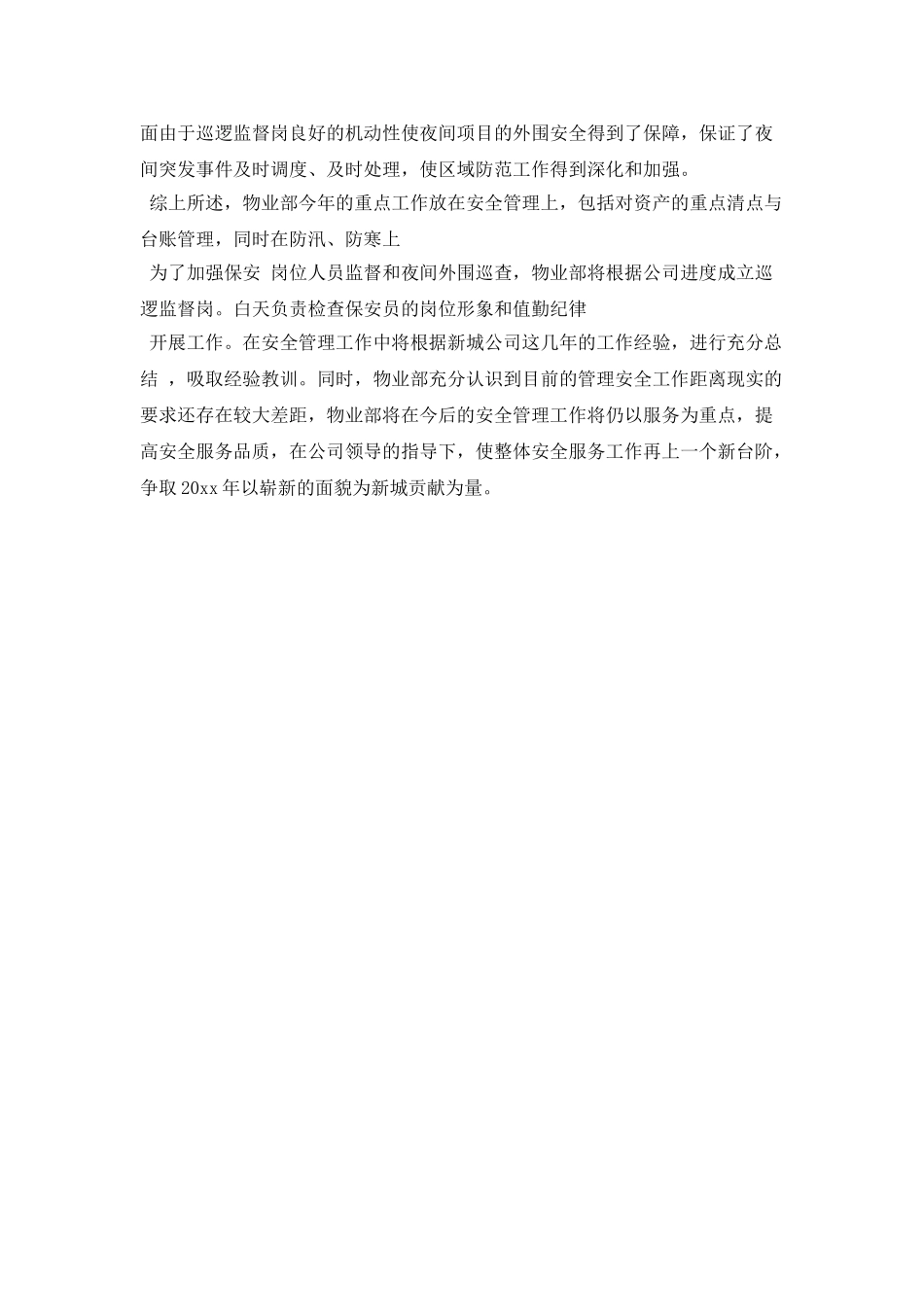 面由于巡逻监督岗良好的机动性使夜间项目的外围安全得到了保障，保证了夜间突发事件及时调度、及时处理，使区域防范工作得到深化和加强。

综上所述，物业部今年的重点工作放在安全管理上，包括对资产的重点清点与台账管理，同时在防汛、防寒上

为了加强保安 岗位人员监督和夜间外围巡查，物业部将根据公司进度成立巡逻监督岗。白天负责检查保安员的岗位形象和值勤纪律

开展工作。在安全管理工作中将根据新城公司这几年的工作经验，进行充分总结 ，吸取经验教训。同时，物业部充分认识到目前的管理安全工作距离现实的要求还存在较大差距，物业部将在今后的安全管理工作将仍以服务为重点，提高安全服务品质，在公司领导的指导下，使整体安全服务工作再上一个新台阶，争取 20xx 年以崭新的面貌为新城贡献为量。